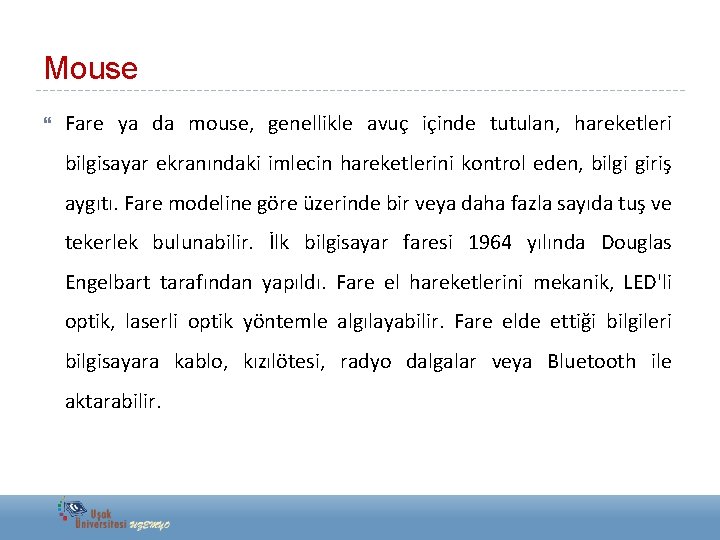 Mouse

Fare ya da mouse, genellikle avuç içinde tutulan, hareketleri bilgisayar ekranındaki imlecin hareketlerini kontrol eden, bilgi giriş aygıtı. Fare modeline göre üzerinde bir veya daha fazla sayıda tuş ve tekerlek bulunabilir. İlk bilgisayar faresi 1964 yılında Douglas Engelbart tarafından yapıldı. Fare el hareketlerini mekanik, LED'li optik, laserli optik yöntemle algılayabilir. Fare elde ettiği bilgileri bilgisayara kablo, kızılötesi, radyo dalgalar veya Bluetooth ile aktarabilir.

Uşak Üniversitesi UZEMYO